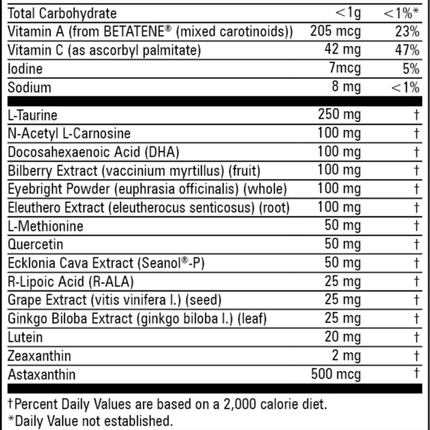 | Total Carbohydrate | <1g | <1%* |
|---|---|---|
| Vitamin A (from BETATENE® (mixed carotinoids)) | 205 mcg | 23% |
| Vitamin C (as ascorbyl palmitate) | 42 mg | 47% |
| Iodine | 7mcg | 5% |
| Sodium | 8 mg | <1% |
| L-Taurine | 250 mg | † |
| N-Acetyl L-Carnosine | 100 mg | † |
| Docosahexaenoic Acid (DHA) | 100 mg | † |
| Bilberry Extract (vaccinium myrtillus) (fruit) | 100 mg | † |
| Eyebright Powder (euphrasia officinalis) (whole) | 100 mg | † |
| Eleuthero Extract (eleutherocus senticosus) (root) | 100 mg | † |
| L-Methionine | 50 mg | † |
| Quercetin | 50 mg | † |
| Ecklonia Cava Extract (Seanol®-P) | 50 mg | † |
| R-Lipoic Acid (R-ALA) | 25 mg | † |
| Grape Extract (vitis vinifera l.) (seed) | 25 mg | † |
| Ginkgo Biloba Extract (ginkgo biloba l.) (leaf) | 25 mg | † |
| Lutein | 20 mg | † |
| Zeaxanthin | 2 mg | † |
| Astaxanthin | 500 mcg | † |

†Percent Daily Values are based on a 2,000 calorie diet.
*Daily Value not established.